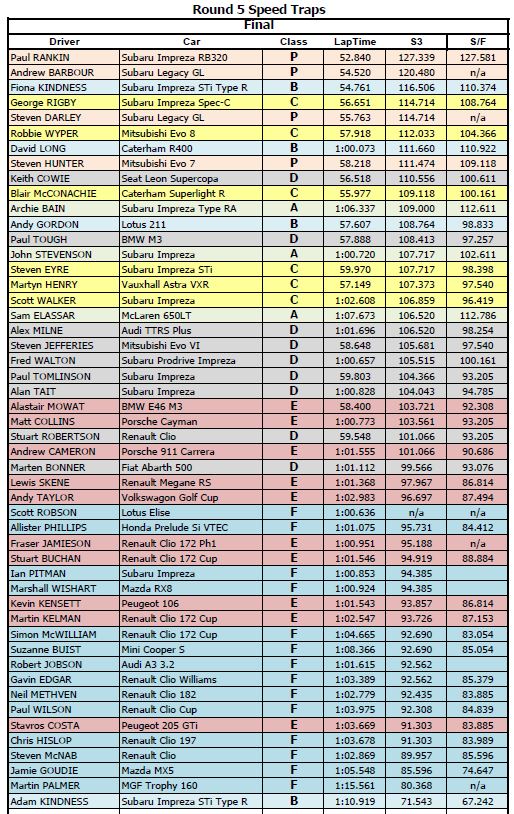 Round 5 Speed Traps

Final

| Driver | Car | Class | LapTime | S3 | S/F |
|---|---|---|---|---|---|
| Paul RANKIN | Subaru Impreza RB320 | P | 52.840 | 127.339 | 127.581 |
| Andrew BARBOUR | Subaru Legacy GL | P | 54.520 | 120.480 | n/a |
| Fiona KINDNESS | Subaru Impreza STi Type R | B | 54.761 | 116.506 | 110.374 |
| George RIGBY | Subaru Impreza Spec-C | C | 56.651 | 114.714 | 108.764 |
| Steven DARLEY | Subaru Legacy GL | P | 55.763 | 114.714 | n/a |
| Robbie WYPER | Mitsubishi Evo 8 | C | 57.918 | 112.033 | 104.366 |
| David LONG | Caterham R400 | B | 1:00.073 | 111.660 | 110.922 |
| Steven HUNTER | Mitsubishi Evo 7 | P | 58.218 | 111.474 | 109.118 |
| Keith COWIE | Seat Leon Supercopa | D | 56.518 | 110.556 | 100.611 |
| Blair McCONACHIE | Caterham Superlight R | C | 55.977 | 109.118 | 100.161 |
| Archie BAIN | Subaru Impreza Type RA | A | 1:06.337 | 109.000 | 112.611 |
| Andy GORDON | Lotus 211 | B | 57.607 | 108.764 | 98.833 |
| Paul TOUGH | BMW M3 | D | 57.888 | 108.413 | 97.257 |
| John STEVENSON | Subaru Impreza | A | 1:00.720 | 107.717 | 102.611 |
| Steven EYRE | Subaru Impreza STi | C | 59.970 | 107.717 | 98.398 |
| Martyn HENRY | Vauxhall Astra VXR | C | 57.149 | 107.373 | 97.540 |
| Scott WALKER | Subaru Impreza | C | 1:02.608 | 106.859 | 96.419 |
| Sam ELASSAR | McLaren 650LT | A | 1:07.673 | 106.520 | 112.786 |
| Alex MILNE | Audi TTRS Plus | D | 1:01.696 | 106.520 | 98.254 |
| Steven JEFFERIES | Mitsubishi Evo VI | D | 58.648 | 105.681 | 97.540 |
| Fred WALTON | Subaru Prodrive Impreza | D | 1:00.657 | 105.515 | 100.161 |
| Paul TOMLINSON | Subaru Impreza | D | 59.803 | 104.366 | 93.205 |
| Alan TAIT | Subaru Impreza | D | 1:00.828 | 104.043 | 94.785 |
| Alastair MOWAT | BMW E46 M3 | E | 58.400 | 103.721 | 92.308 |
| Matt COLLINS | Porsche Cayman | E | 1:00.773 | 103.561 | 93.205 |
| Stuart ROBERTSON | Renault Clio | D | 59.548 | 101.066 | 93.205 |
| Andrew CAMERON | Porsche 911 Carrera | E | 1:01.555 | 101.066 | 90.686 |
| Marten BONNER | Fiat Abarth 500 | D | 1:01.112 | 99.566 | 93.076 |
| Lewis SKENE | Renault Megane RS | E | 1:01.368 | 97.967 | 86.814 |
| Andy TAYLOR | Volkswagon Golf Cup | E | 1:02.983 | 96.697 | 87.494 |
| Scott ROBSON | Lotus Elise | F | 1:00.636 | n/a | n/a |
| Allister PHILLIPS | Honda Prelude Si VTEC | F | 1:01.075 | 95.731 | 84.412 |
| Fraser JAMIESON | Renault Clio 172 Ph1 | E | 1:00.951 | 95.188 | n/a |
| Stuart BUCHAN | Renault Clio 172 Cup | E | 1:01.546 | 94.919 | 88.884 |
| Ian PITMAN | Subaru Impreza | F | 1:00.853 | 94.385 | |
| Marshall WISHART | Mazda RX8 | F | 1:00.924 | 94.385 | |
| Kevin KENSETT | Peugeot 106 | E | 1:01.543 | 93.857 | 86.814 |
| Martin KELMAN | Renault Clio 172 Cup | E | 1:02.547 | 93.726 | 87.153 |
| Simon McWILLIAM | Renault Clio 172 Cup | F | 1:04.665 | 92.690 | 83.054 |
| Suzanne BUIST | Mini Cooper S | F | 1:08.366 | 92.690 | 85.054 |
| Robert JOBSON | Audi A3 3.2 | F | 1:01.615 | 92.562 | |
| Gavin EDGAR | Renault Clio Williams | F | 1:03.389 | 92.562 | 85.379 |
| Neil METHVEN | Renault Clio 182 | F | 1:02.779 | 92.435 | 83.885 |
| Paul WILSON | Renault Clio Cup | F | 1:03.975 | 92.308 | 84.839 |
| Stavros COSTA | Peugeot 205 GTi | E | 1:03.669 | 91.303 | 83.885 |
| Chris HISLOP | Renault Clio 197 | F | 1:03.678 | 91.303 | 83.989 |
| Steven McNAB | Renault Clio | F | 1:02.869 | 89.957 | 85.596 |
| Jamie GOUDIE | Mazda MX5 | F | 1:05.548 | 85.596 | 74.647 |
| Martin PALMER | MGF Trophy 160 | F | 1:15.561 | 80.368 | n/a |
| Adam KINDNESS | Subaru Impreza STi Type R | B | 1:10.919 | 71.543 | 67.242 |